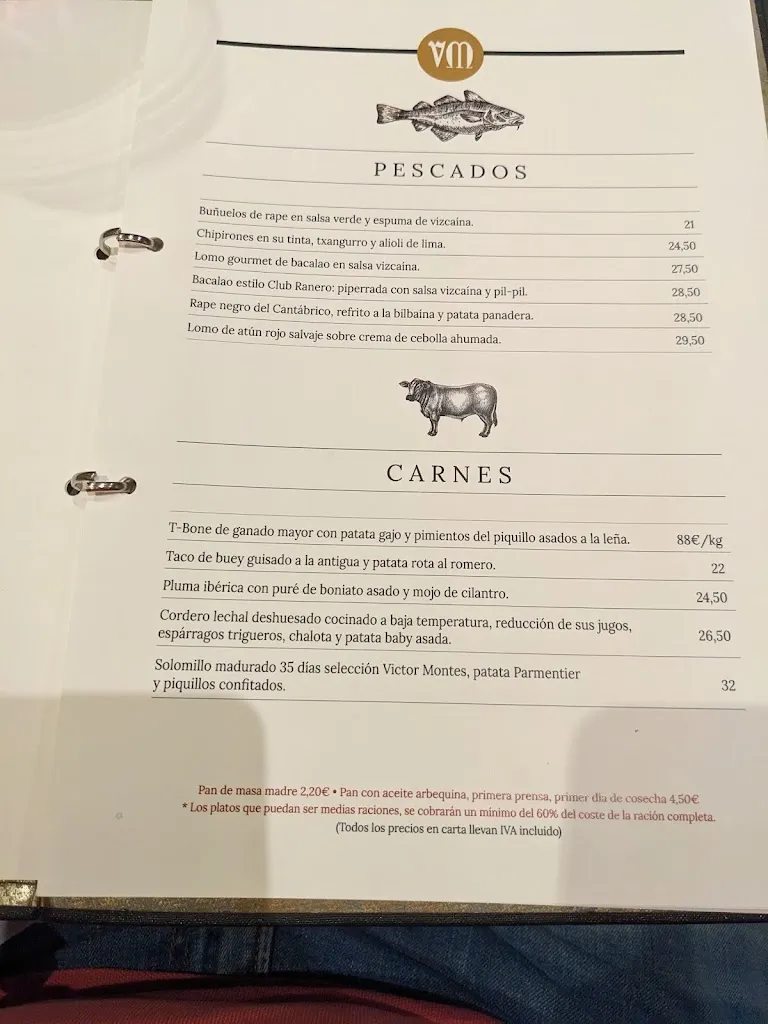 VM

PESCADOS

| | |
|---|---|
| Buñuelos de rape en salsa verde y espuma de vizcaína. | 21 |
| Chipirones en su tinta, txangurro y alioli de lima. | 24,50 |
| Lomo gourmet de bacalao en salsa vizcaína. | 27,50 |
| Bacalao estilo Club Ranero: piperrada con salsa vizcaína y pil-pil. | 28,50 |
| Rape negro del Cantábrico, refrito a la bilbaína y patata panadera. | 28,50 |
| Lomo de atún rojo salvaje sobre crema de cebolla ahumada. | 29,50 |

CARNES

| | |
|---|---|
| T-Bone de ganado mayor con patata gajo y pimientos del piquillo asados a la leña. | 88€/kg |
| Taco de buey guisado a la antigua y patata rota al romero. | 22 |
| Pluma ibérica con puré de boniato asado y mojo de cilantro. | 24,50 |
| Cordero lechal deshuesado cocinado a baja temperatura, reducción de sus jugos, espárragos trigueros, chalota y patata baby asada. | 26,50 |
| Solomillo madurado 35 días selección Victor Montes, patata Parmentier y piquillos confitados. | 32 |

Pan de masa madre 2,20€ • Pan con aceite arbequina, primera prensa, primer día de cosecha 4,50€
* Los platos que puedan ser medias raciones, se cobrarán un mínimo del 60% del coste de la ración completa.
(Todos los precios en carta llevan IVA incluido)